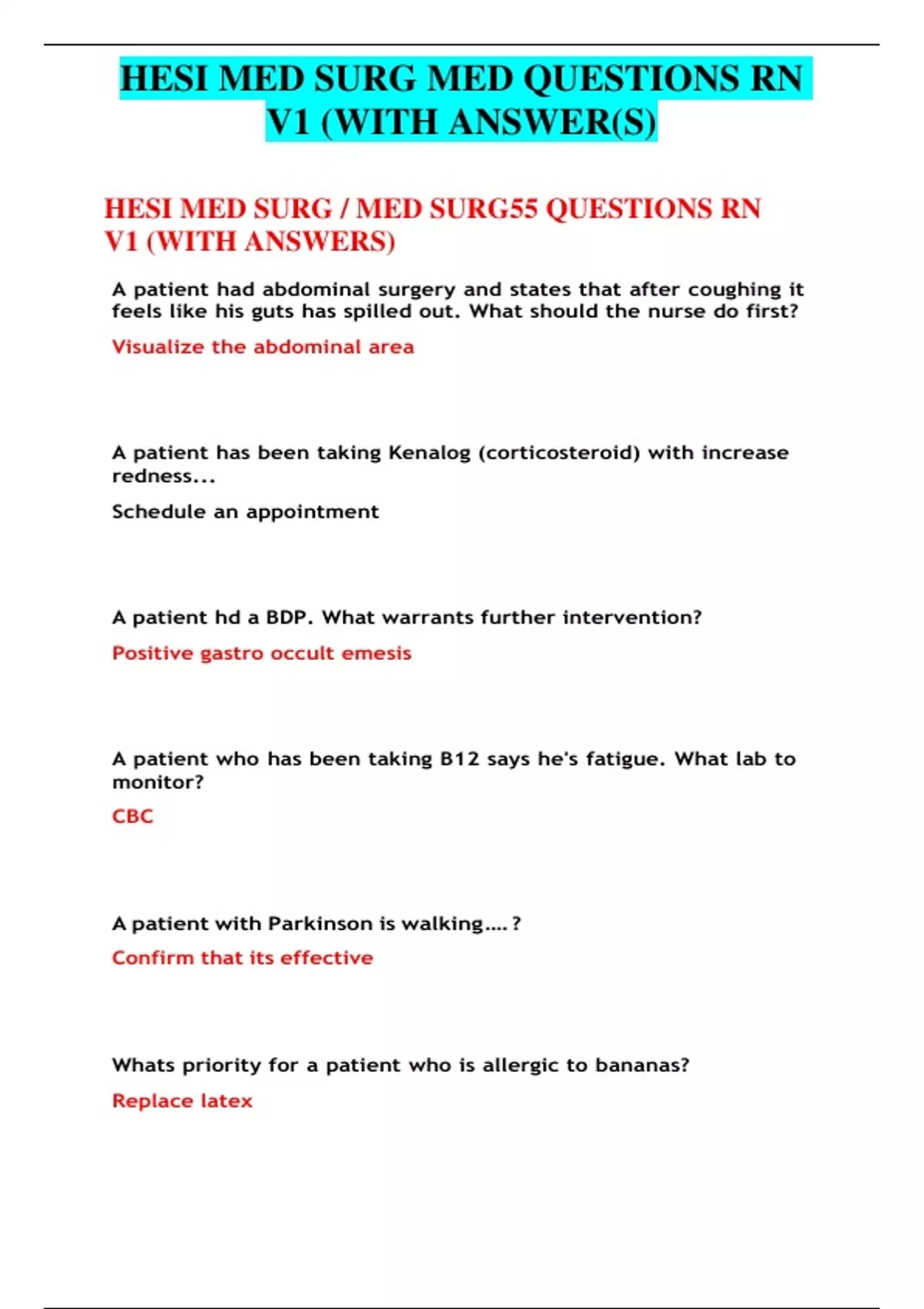 HESI MED SURG MED QUESTIONS RN V1 (WITH ANSWER(S)

HESI MED SURG / MED SURG55 QUESTIONS RN V1 (WITH ANSWERS)

A patient had abdominal surgery and states that after coughing it feels like his guts has spilled out. What should the nurse do first?

Visualize the abdominal area

A patient has been taking Kenalog (corticosteroid) with increase redness...

Schedule an appointment

A patient hd a BDP. What warrants further intervention?

Positive gastro occult emesis

A patient who has been taking B12 says he's fatigue. What lab to monitor?

CBC

A patient with Parkinson is walking.... ?

Confirm that its effective

Whats priority for a patient who is allergic to bananas?

Replace latex